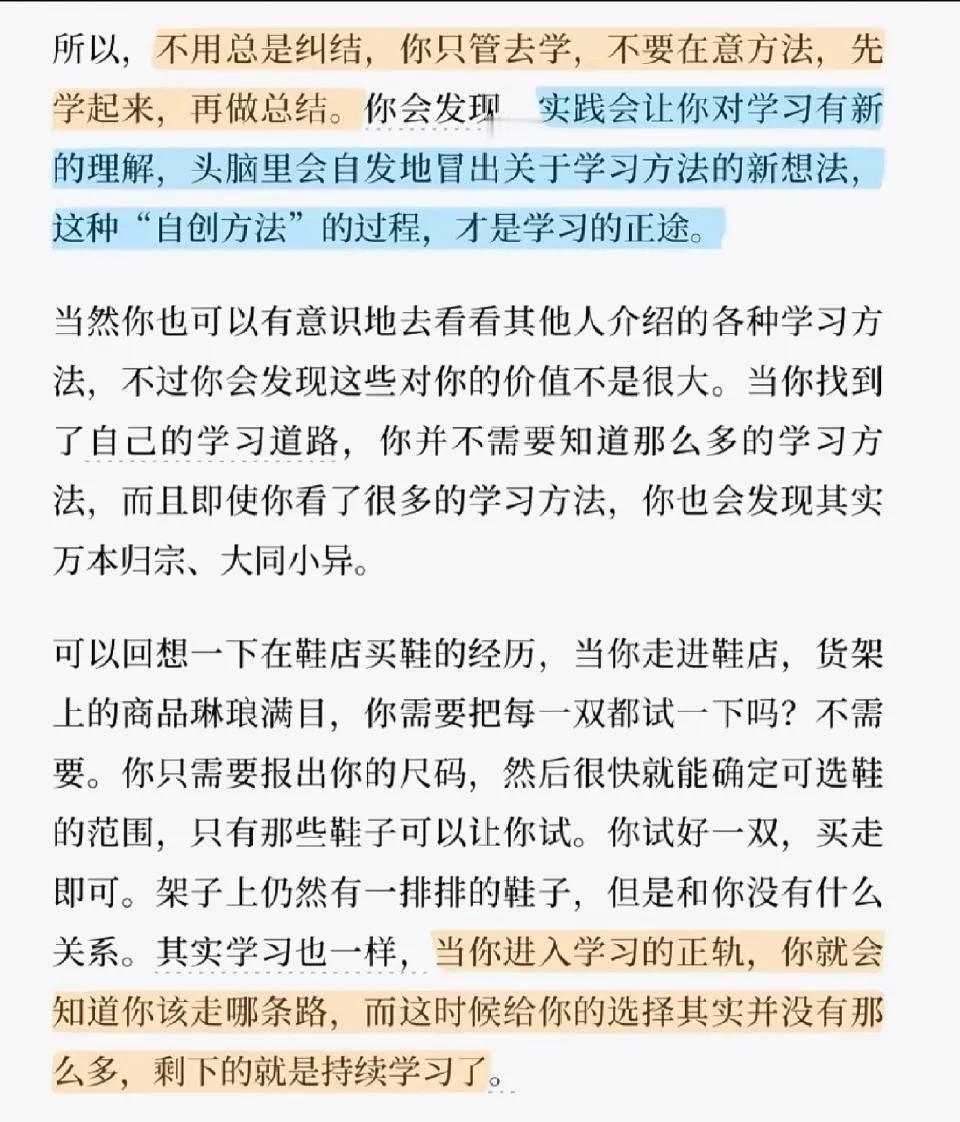 所以，不用总是纠结，你只管去学，不要在意方法，先学起来，再做总结。你会发现 实践会让你对学习有新的理解，头脑里会自发地冒出关于学习方法的新想法，这种“自创方法”的过程，才是学习的正途。

当然你也可以有意识地去看看其他人介绍的各种学习方法，不过你会发现这些对你的价值不是很大。当你找到了自己的学习道路，你并不需要知道那么多的学习方法，而且即使你看了很多的学习方法，你也会发现其实万本归宗、大同小异。

可以回想一下在鞋店买鞋的经历，当你走进鞋店，货架上的商品琳琅满目，你需要把每一双都试一下吗？不需要。你只需要报出你的尺码，然后很快就能确定可选鞋的范围，只有那些鞋子可以让你试。你试好一双，买走即可。架子上仍然有一排排的鞋子，但是和你没有什么关系。其实学习也一样，当你进入学习的正轨，你就会知道你该走哪条路，而这时候给你的选择其实并没有那么多，剩下的就是持续学习了。